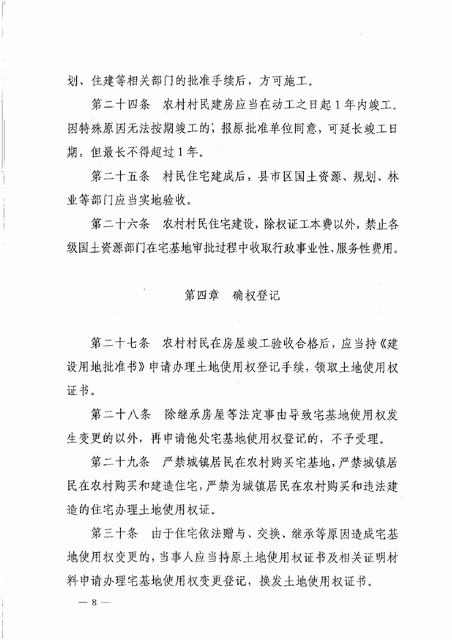 划、住建等相关部门的批准手续后，方可施工。

第二十四条　农村村民建房应当在动工之日起1年内竣工。因特殊原因无法按期竣工的，报原批准单位同意，可延长竣工日期，但最长不得超过1年。

第二十五条　村民住宅建成后，县市区国土资源、规划、林业等部门应当实地验收。

第二十六条　农村村民住宅建设，除权证工本费以外，禁止各级国土资源部门在宅基地审批过程中收取行政事业性、服务性费用。

第四章　确权登记

第二十七条　农村村民在房屋竣工验收合格后，应当持《建设用地批准书》申请办理土地使用权登记手续，领取土地使用权证书。

第二十八条　除继承房屋等法定事由导致宅基地使用权发生变更的以外，再申请他处宅基地使用权登记的，不予受理。

第二十九条　严禁城镇居民在农村购买宅基地，严禁城镇居民在农村购买和建造住宅，严禁为城镇居民在农村购买和违法建造的住宅办理土地使用权证。

第三十条　由于住宅依法赠与、交换、继承等原因造成宅基地使用权变更的，当事人应当持原土地使用权证书及相关证明材料申请办理宅基地使用权变更登记，换发土地使用权证书。

— 8 —